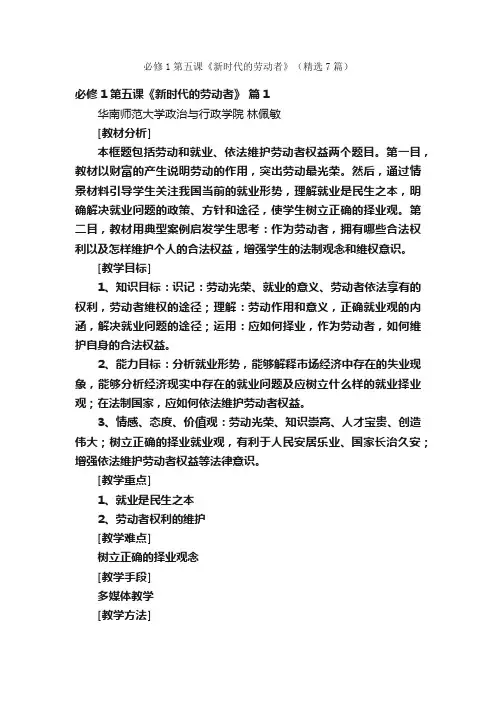 必修1第五课《新时代的劳动者》（精选7篇）

必修1第五课《新时代的劳动者》 篇1

华南师范大学政治与行政学院 林佩敏

[教材分析]

本框题包括劳动和就业、依法维护劳动者权益两个题目。第一目，教材以财富的产生说明劳动的作用，突出劳动最光荣。然后，通过情景材料引导学生关注我国当前的就业形势，理解就业是民生之本，明确解决就业问题的政策、方针和途径，使学生树立正确的择业观。第二目，教材用典型案例启发学生思考：作为劳动者，拥有哪些合法权利以及怎样维护个人的合法权益，增强学生的法制观念和维权意识。

[教学目标]

1、知识目标：识记：劳动光荣、就业的意义、劳动者依法享有的权利，劳动者维权的途径；理解：劳动作用和意义，正确就业观的内涵，解决就业问题的途径；运用：应如何择业，作为劳动者，如何维护自身的合法权益。

2、能力目标：分析就业形势，能够解释市场经济中存在的失业现象，能够分析经济现实中存在的就业问题及应树立什么样的就业择业观；在法制国家，应如何依法维护劳动者权益。

3、情感、态度、价值观：劳动光荣、知识崇高、人才宝贵、创造伟大；树立正确的择业就业观，有利于人民安居乐业、国家长治久安；增强依法维护劳动者权益等法律意识。

[教学重点]

1、就业是民生之本

2、劳动者权利的维护

[教学难点]

树立正确的择业观念

[教学手段]

多媒体教学

[教学方法]